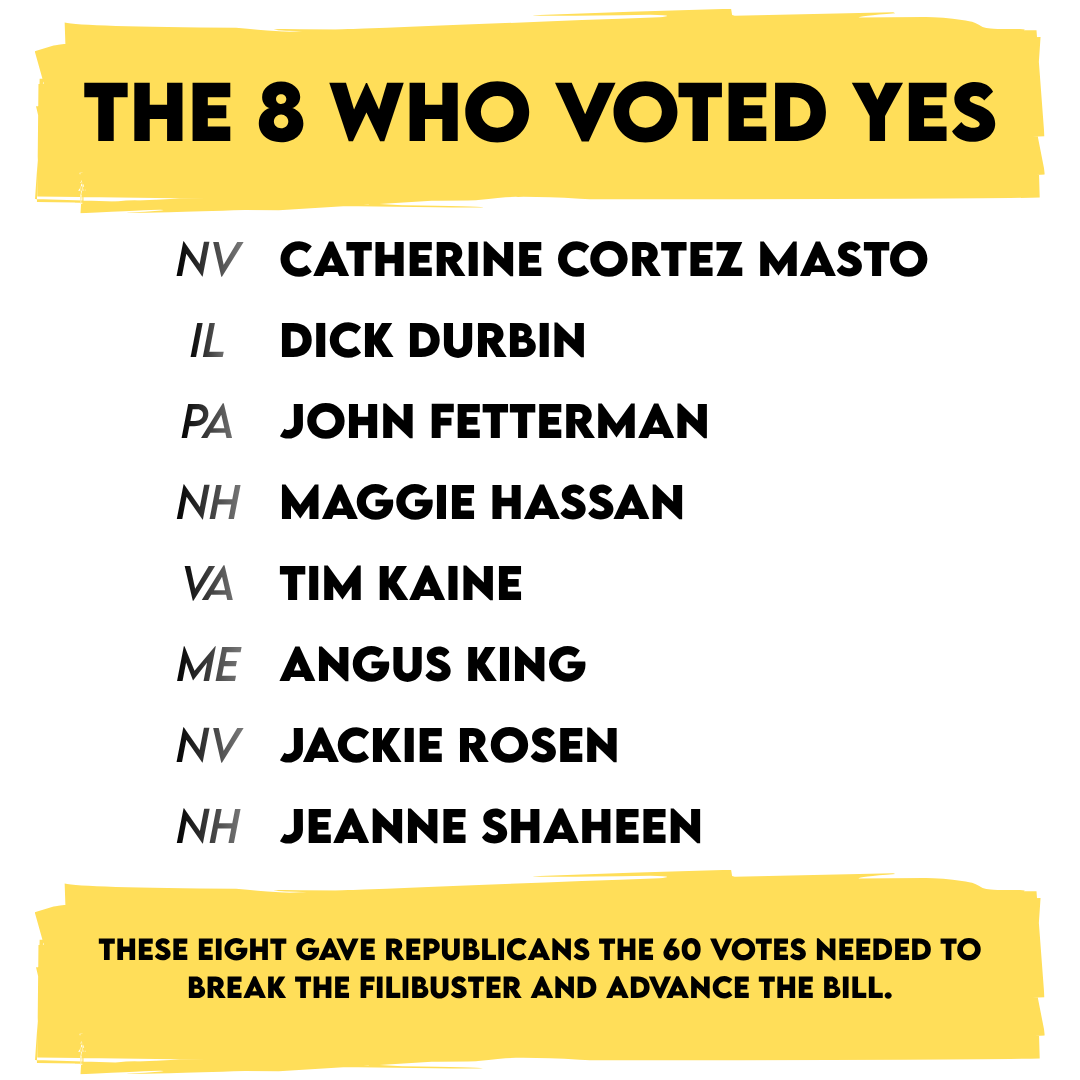 THE 8 WHO VOTED YES

NV CATHERINE CORTEZ MASTO
IL DICK DURBIN
PA JOHN FETTERMAN
NH MAGGIE HASSAN
VA TIM KAINE
ME ANGUS KING
NV JACKIE ROSEN
NH JEANNE SHAHEEN

THESE EIGHT GAVE REPUBLICANS THE 60 VOTES NEEDED TO BREAK THE FILIBUSTER AND ADVANCE THE BILL.